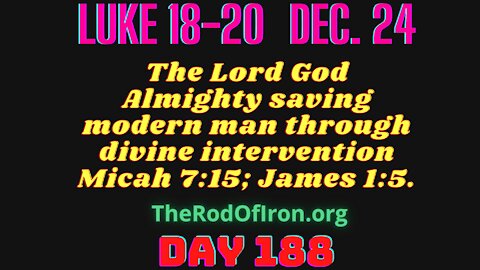 LUKE 18-20 DEC. 24

The Lord God Almighty saving modern man through divine intervention Micah 7:15; James 1:5.

TheRodOfIron.org

DAY 188